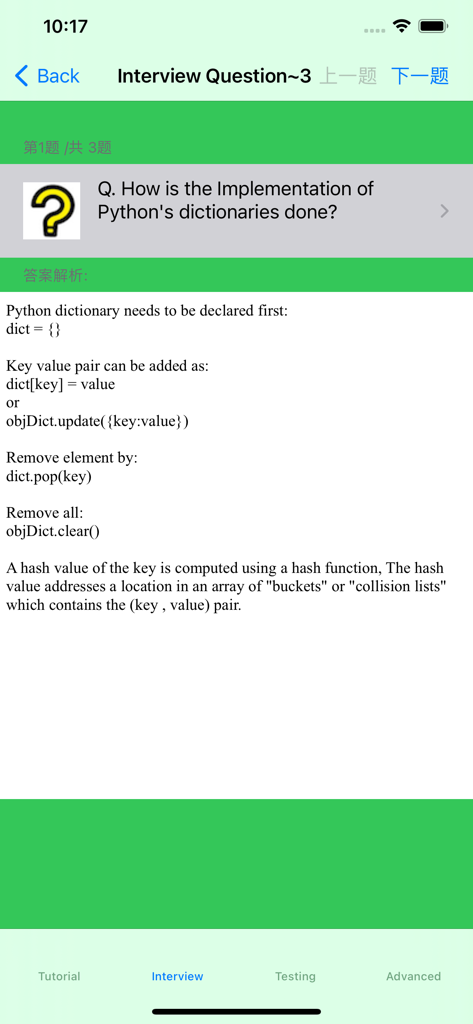 10:17

Back Interview Question~3 上一题 下一题

第1题 /共 3题

Q. How is the Implementation of Python's dictionaries done?

答案解析:

Python dictionary needs to be declared first:
dict = {}

Key value pair can be added as:
dict[key] = value
or
objDict.update({key:value})

Remove element by:
dict.pop(key)

Remove all:
objDict.clear()

A hash value of the key is computed using a hash function, The hash value addresses a location in an array of "buckets" or "collision lists" which contains the (key , value) pair.

Tutorial Interview Testing Advanced